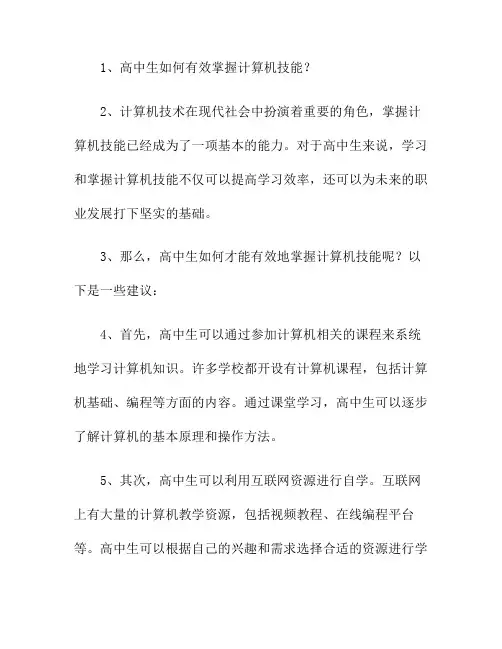 1、高中生如何有效掌握计算机技能？

2、计算机技术在现代社会中扮演着重要的角色，掌握计算机技能已经成为了一项基本的能力。对于高中生来说，学习和掌握计算机技能不仅可以提高学习效率，还可以为未来的职业发展打下坚实的基础。

3、那么，高中生如何才能有效地掌握计算机技能呢？以下是一些建议：

4、首先，高中生可以通过参加计算机相关的课程来系统地学习计算机知识。许多学校都开设有计算机课程，包括计算机基础、编程等方面的内容。通过课堂学习，高中生可以逐步了解计算机的基本原理和操作方法。

5、其次，高中生可以利用互联网资源进行自学。互联网上有大量的计算机教学资源，包括视频教程、在线编程平台等。高中生可以根据自己的兴趣和需求选择合适的资源进行学